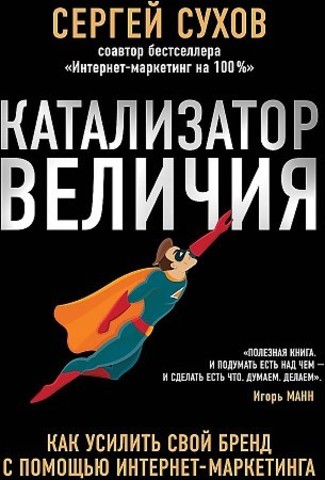 СЕРГЕЙ СУХОВ

соавтор бестселлера «Интернет-маркетинг на 100 %»

КАТАЛИЗАТОР ВЕЛИЧИЯ

«ПОЛЕЗНАЯ КНИГА. И ПОДУМАТЬ ЕСТЬ НАД ЧЕМ — И СДЕЛАТЬ ЕСТЬ ЧТО. ДУМАЕМ. ДЕЛАЕМ».
Игорь МАНН

КАК УСИЛИТЬ СВОЙ БРЕНД С ПОМОЩЬЮ ИНТЕРНЕТ-МАРКЕТИНГА